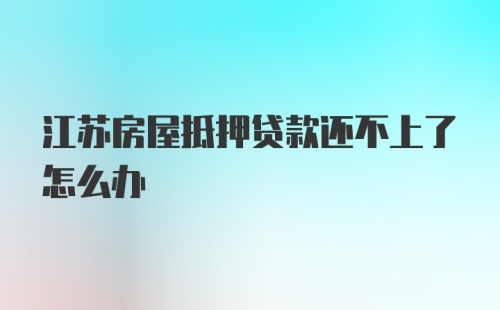 江苏房屋抵押贷款还不上了怎么办